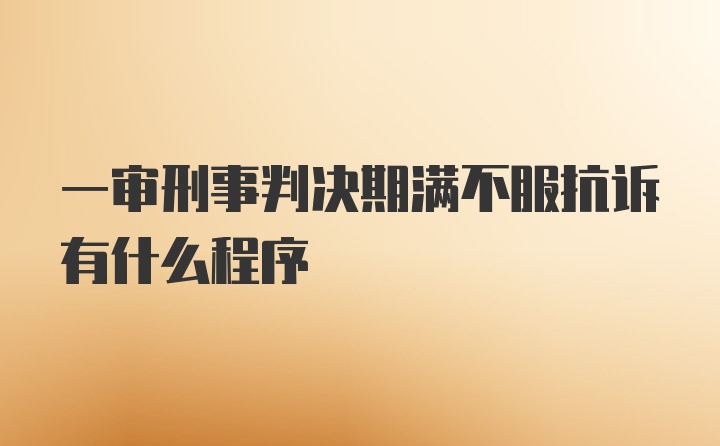 一审刑事判决期满不服抗诉有什么程序